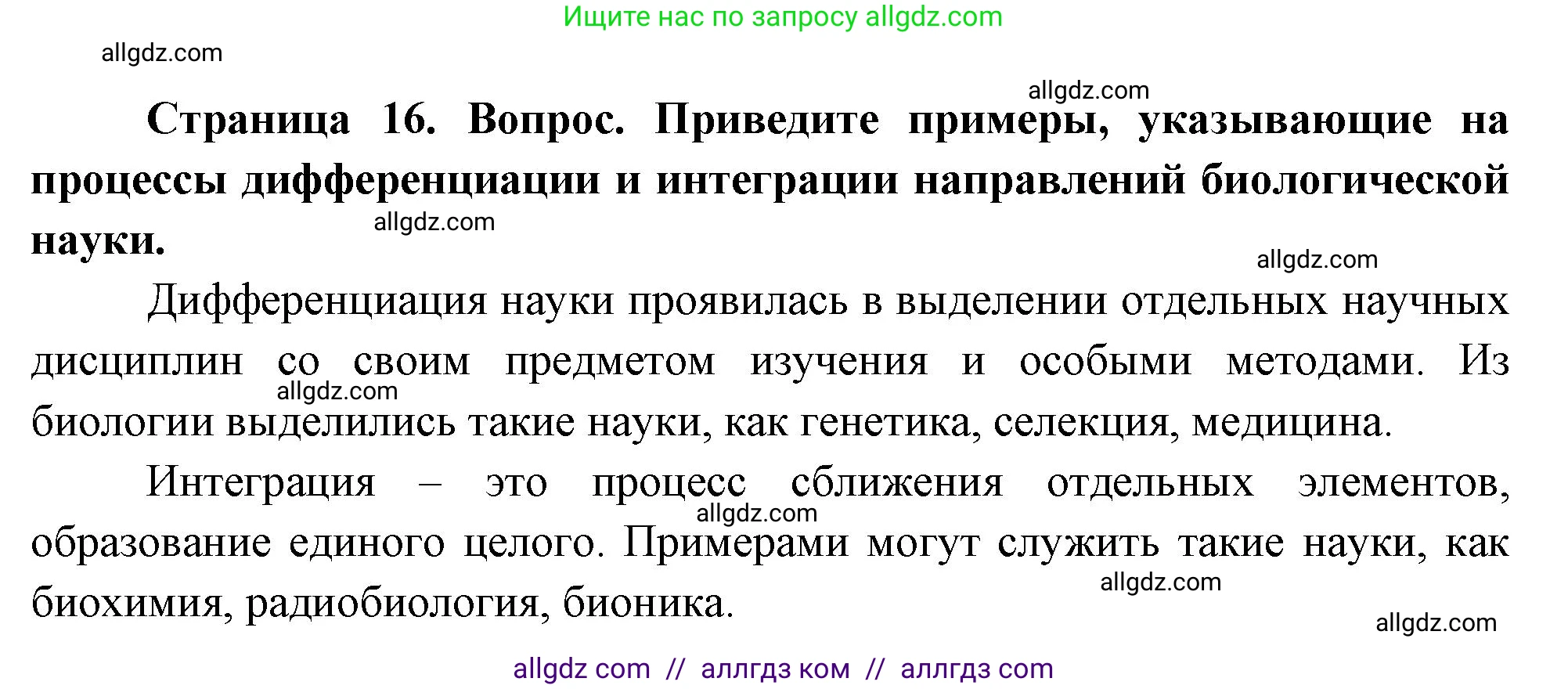 Ищите нас по запросу allgdz.com

allgdz.com

allgdz.com

**Страница 16. Вопрос. Приведите примеры, указывающие на процессы дифференциации и интеграции направлений биологической науки.**

allgdz.com

allgdz.com

Дифференциация науки проявилась в выделении отдельных научных дисциплин со своим предметом изучения и особыми методами. Из биологии выделились такие науки, как генетика, селекция, медицина.

allgdz.com

Интеграция – это процесс сближения отдельных элементов, образование единого целого. Примерами могут служить такие науки, как биохимия, радиобиология, бионика.

allgdz.com

allgdz.com

allgdz.com

allgdz com // аллгдз ком // аллгдз com